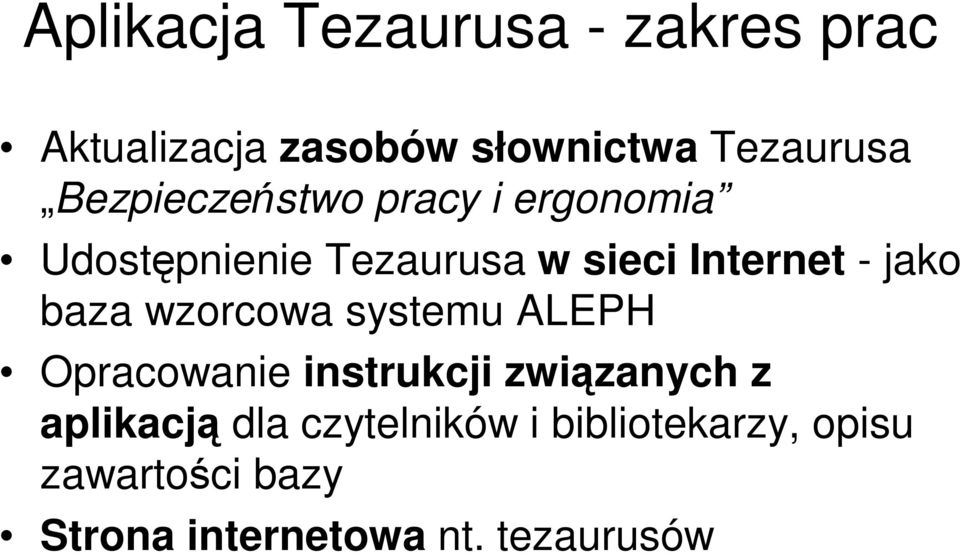 Aplikacja Tezaurusa - zakres prac

• Aktualizacja zasobów słownictwa Tezaurusa „Bezpieczeństwo pracy i ergonomia”
• Udostępnienie Tezaurusa w sieci Internet - jako baza wzorcowa systemu ALEPH
• Opracowanie instrukcji związanych z aplikacją dla czytelników i bibliotekarzy, opisu zawartości bazy
• Strona internetowa nt. tezaurusów